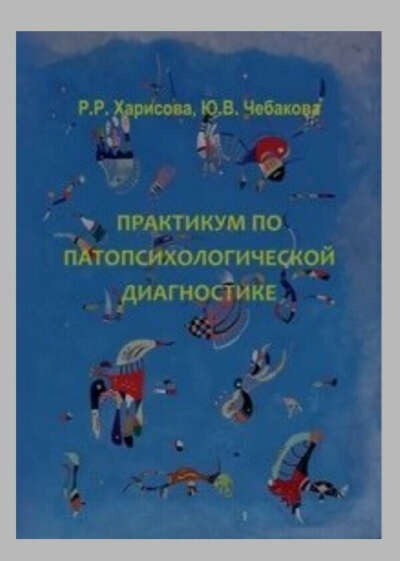 Р.Р. Харисова, Ю.В. Чебакова

ПРАКТИКУМ ПО ПАТОПСИХОЛОГИЧЕСКОЙ ДИАГНОСТИКЕ